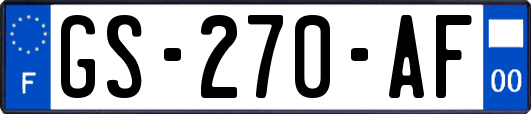 F
GS-270-AF
00